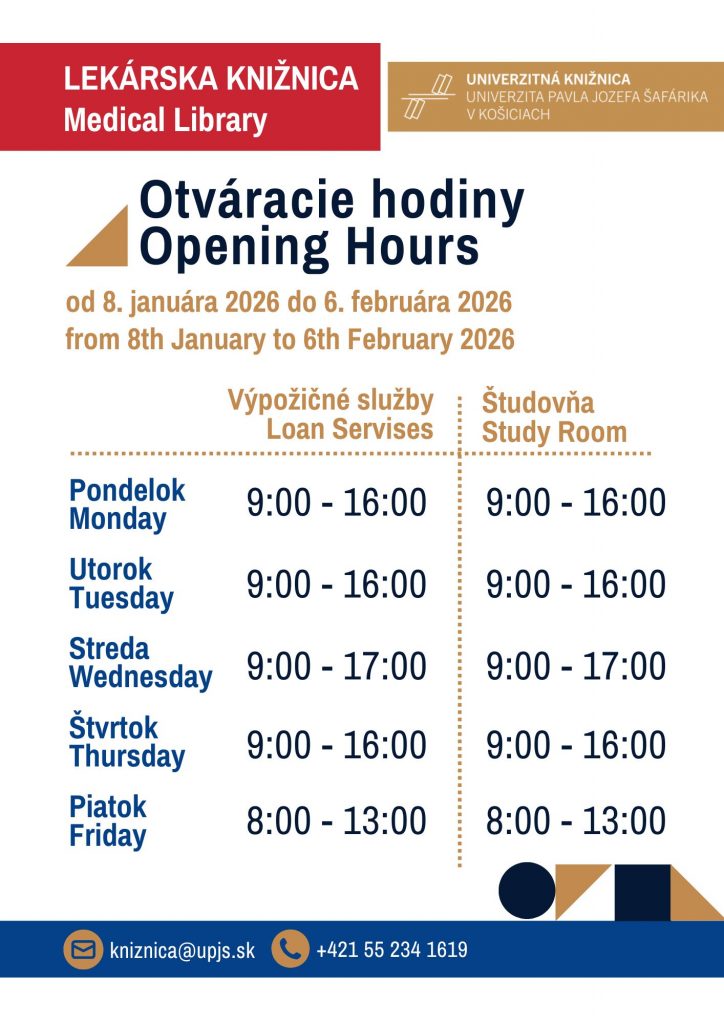 LEKÁRSKA KNIŽNICA
Medical Library

UNIVERZITNÁ KNIŽNICA
UNIVERZITA PAVLA JOZEFA ŠAFÁRIKA V KOŠICIACH

Otváracie hodiny
Opening Hours

od 8. januára 2026 do 6. februára 2026
from 8th January to 6th February 2026

| | Výpožičné služby Loan Servises | Študovňa Study Room |
|---|---|---|
| Pondelok Monday | 9:00 - 16:00 | 9:00 - 16:00 |
| Utorok Tuesday | 9:00 - 16:00 | 9:00 - 16:00 |
| Streda Wednesday | 9:00 - 17:00 | 9:00 - 17:00 |
| Štvrtok Thursday | 9:00 - 16:00 | 9:00 - 16:00 |
| Piatok Friday | 8:00 - 13:00 | 8:00 - 13:00 |

kniznica@upjs.sk
+421 55 234 1619